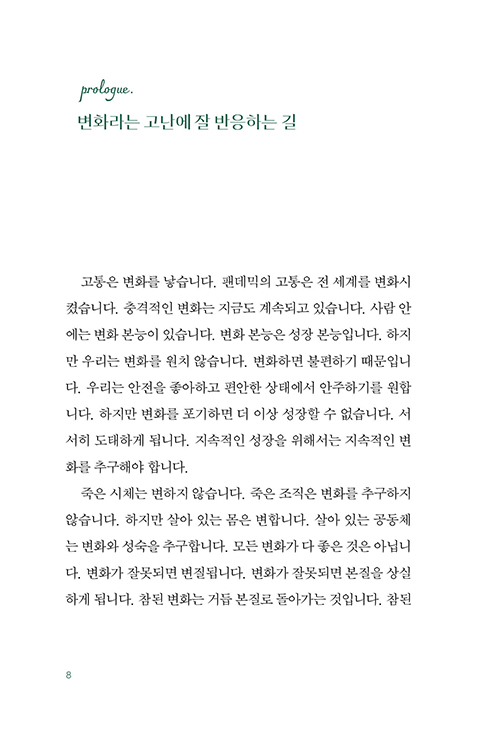 prologue.

변화라는 고난에 잘 반응하는 길

고통은 변화를 낳습니다. 팬데믹의 고통은 전 세계를 변화시켰습니다. 충격적인 변화는 지금도 계속되고 있습니다. 사람 안에는 변화 본능이 있습니다. 변화 본능은 성장 본능입니다. 하지만 우리는 변화를 원치 않습니다. 변화하면 불편하기 때문입니다. 우리는 안전을 좋아하고 편안한 상태에서 안주하기를 원합니다. 하지만 변화를 포기하면 더 이상 성장할 수 없습니다. 서서히 도태하게 됩니다. 지속적인 성장을 위해서는 지속적인 변화를 추구해야 합니다.

죽은 시체는 변하지 않습니다. 죽은 조직은 변화를 추구하지 않습니다. 하지만 살아 있는 몸은 변합니다. 살아 있는 공동체는 변화와 성숙을 추구합니다. 모든 변화가 다 좋은 것은 아닙니다. 변화가 잘못되면 변질됩니다. 변화가 잘못되면 본질을 상실하게 됩니다. 참된 변화는 거듭 본질로 돌아가는 것입니다. 참된

8